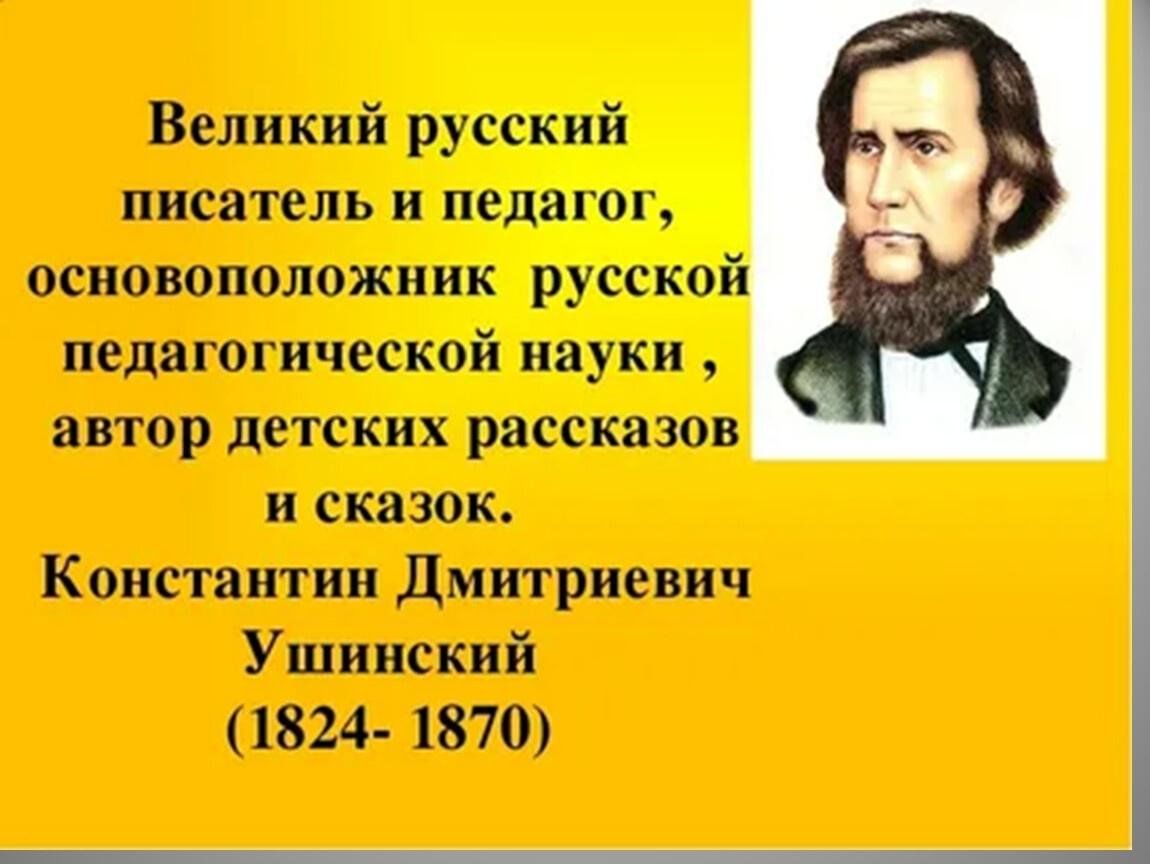 Великий русский писатель и педагог, основоположник русской педагогической науки , автор детских рассказов и сказок.
Константин Дмитриевич Ушинский
(1824- 1870)